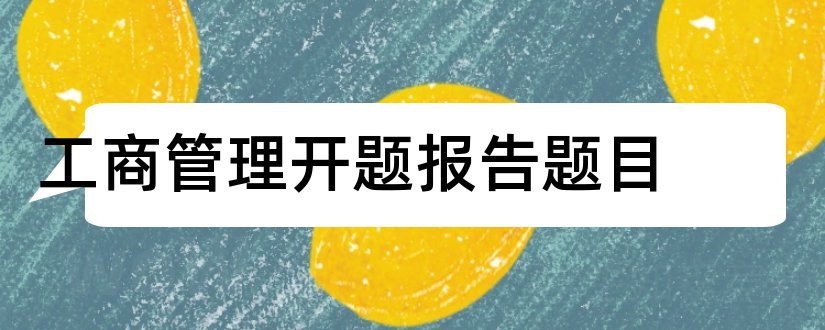 工商管理开题报告题目